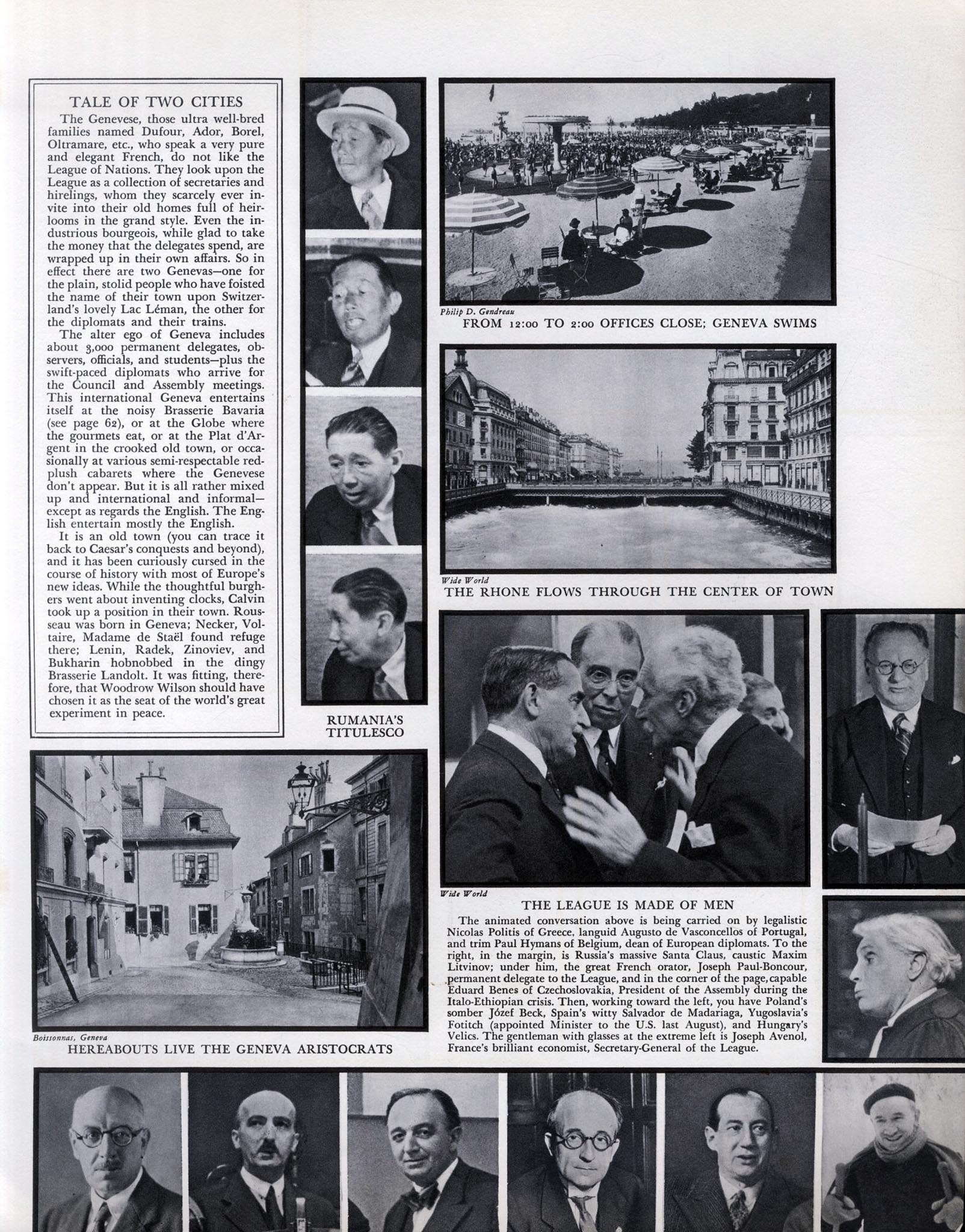 TALE OF TWO CITIES

The Genevese, those ultra well-bred families named Dufour, Ador, Borel, Oltramare, etc., who speak a very pure and elegant French, do not like the League of Nations. They look upon the League as a collection of secretaries and hirelings, whom they scarcely ever invite into their old homes full of heirlooms in the grand style. Even the industrious bourgeois, while glad to take the money that the delegates spend, are wrapped up in their own affairs. So in effect there are two Genevas—one for the plain, stolid people who have foisted the name of their town upon Switzerland's lovely Lac Léman, the other for the diplomats and their trains.

The alter ego of Geneva includes about 3,000 permanent delegates, observers, officials, and students—plus the swift-paced diplomats who arrive for the Council and Assembly meetings. This international Geneva entertains itself at the noisy Brasserie Bavaria (see page 62), or at the Globe where the gourmets eat, or at the Plat d'Argent in the crooked old town, or occasionally at various semi-respectable red-plush cabarets where the Genevese don't appear. But it is all rather mixed up and international and informal—except as regards the English. The English entertain mostly the English.

It is an old town (you can trace it back to Caesar's conquests and beyond), and it has been curiously cursed in the course of history with most of Europe's new ideas. While the thoughtful burghers went about inventing clocks, Calvin took up a position in their town. Rousseau was born in Geneva; Necker, Voltaire, Madame de Staël found refuge there; Lenin, Radek, Zinoviev, and Bukharin hobnobbed in the dingy Brasserie Landolt. It was fitting, therefore, that Woodrow Wilson should have chosen it as the seat of the world's great experiment in peace.

RUMANIA'S TITULESCO

Philip D. Gendreau
FROM 12:00 TO 2:00 OFFICES CLOSE; GENEVA SWIMS

Wide World
THE RHONE FLOWS THROUGH THE CENTER OF TOWN

Boissonnas, Geneva
HEREABOUTS LIVE THE GENEVA ARISTOCRATS

Wide World
THE LEAGUE IS MADE OF MEN

The animated conversation above is being carried on by legalistic Nicolas Politis of Greece, languid Augusto de Vasconcellos of Portugal, and trim Paul Hymans of Belgium, dean of European diplomats. To the right, in the margin, is Russia's massive Santa Claus, caustic Maxim Litvinov; under him, the great French orator, Joseph Paul-Boncour, permanent delegate to the League, and in the corner of the page, capable Eduard Benes of Czechoslovakia, President of the Assembly during the Italo-Ethiopian crisis. Then, working toward the left, you have Poland's somber Józef Beck, Spain's witty Salvador de Madariaga, Yugoslavia's Fotitch (appointed Minister to the U.S. last August), and Hungary's Velics. The gentleman with glasses at the extreme left is Joseph Avenol, France's brilliant economist, Secretary-General of the League.